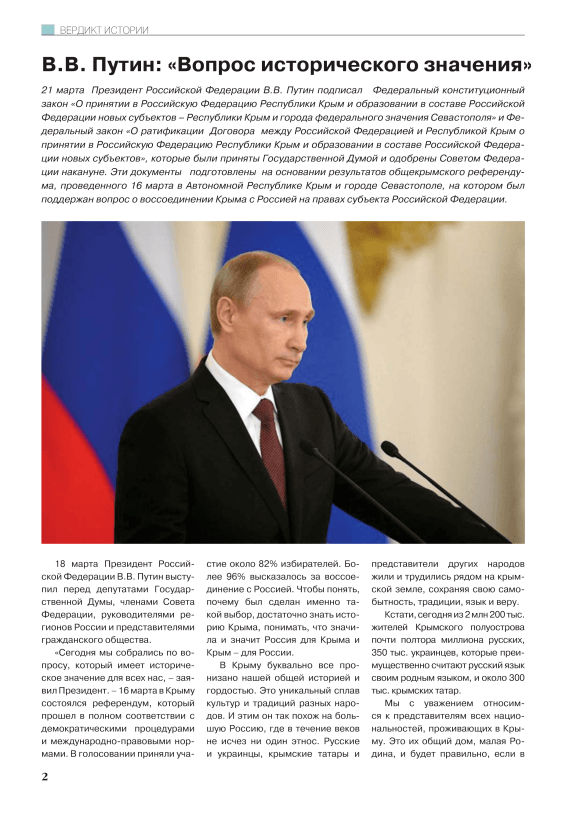 ВЕРДИКТ ИСТОРИИ

В.В. Путин: «Вопрос исторического значения»

21 марта Президент Российской Федерации В.В. Путин подписал Федеральный конституционный закон «О принятии в Российскую Федерацию Республики Крым и образовании в составе Российской Федерации новых субъектов – Республики Крым и города федерального значения Севастополя» и Федеральный закон «О ратификации Договора между Российской Федерацией и Республикой Крым о принятии в Российскую Федерацию Республики Крым и образовании в составе Российской Федерации новых субъектов», которые были приняты Государственной Думой и одобрены Советом Федерации накануне. Эти документы подготовлены на основании результатов общекрымского референдума, проведенного 16 марта в Автономной Республике Крым и городе Севастополе, на котором был поддержан вопрос о воссоединении Крыма с Россией на правах субъекта Российской Федерации.

18 марта Президент Российской Федерации В.В. Путин выступил перед депутатами Государственной Думы, членами Совета Федерации, руководителями регионов России и представителями гражданского общества.

«Сегодня мы собрались по вопросу, который имеет историческое значение для всех нас, – заявил Президент. – 16 марта в Крыму состоялся референдум, который прошел в полном соответствии с демократическими процедурами и международно-правовыми нормами. В голосовании приняли участие около 82% избирателей. Более 96% высказалось за воссоединение с Россией. Чтобы понять, почему был сделан именно такой выбор, достаточно знать историю Крыма, понимать, что значила и значит Россия для Крыма и Крым – для России.

В Крыму буквально все пронизано нашей общей историей и гордостью. Это уникальный сплав культур и традиций разных народов. И этим он так похож на большую Россию, где в течение веков не исчез ни один этнос. Русские и украинцы, крымские татары и представители других народов жили и трудились рядом на крымской земле, сохраняя свою самобытность, традиции, язык и веру.

Кстати, сегодня из 2 млн 200 тыс. жителей Крымского полуострова почти полтора миллиона русских, 350 тыс. украинцев, которые преимущественно считают русский язык своим родным языком, и около 300 тыс. крымских татар.

Мы с уважением относимся к представителям всех национальностей, проживающих в Крыму. Это их общий дом, малая Родина, и будет правильно, если в

2